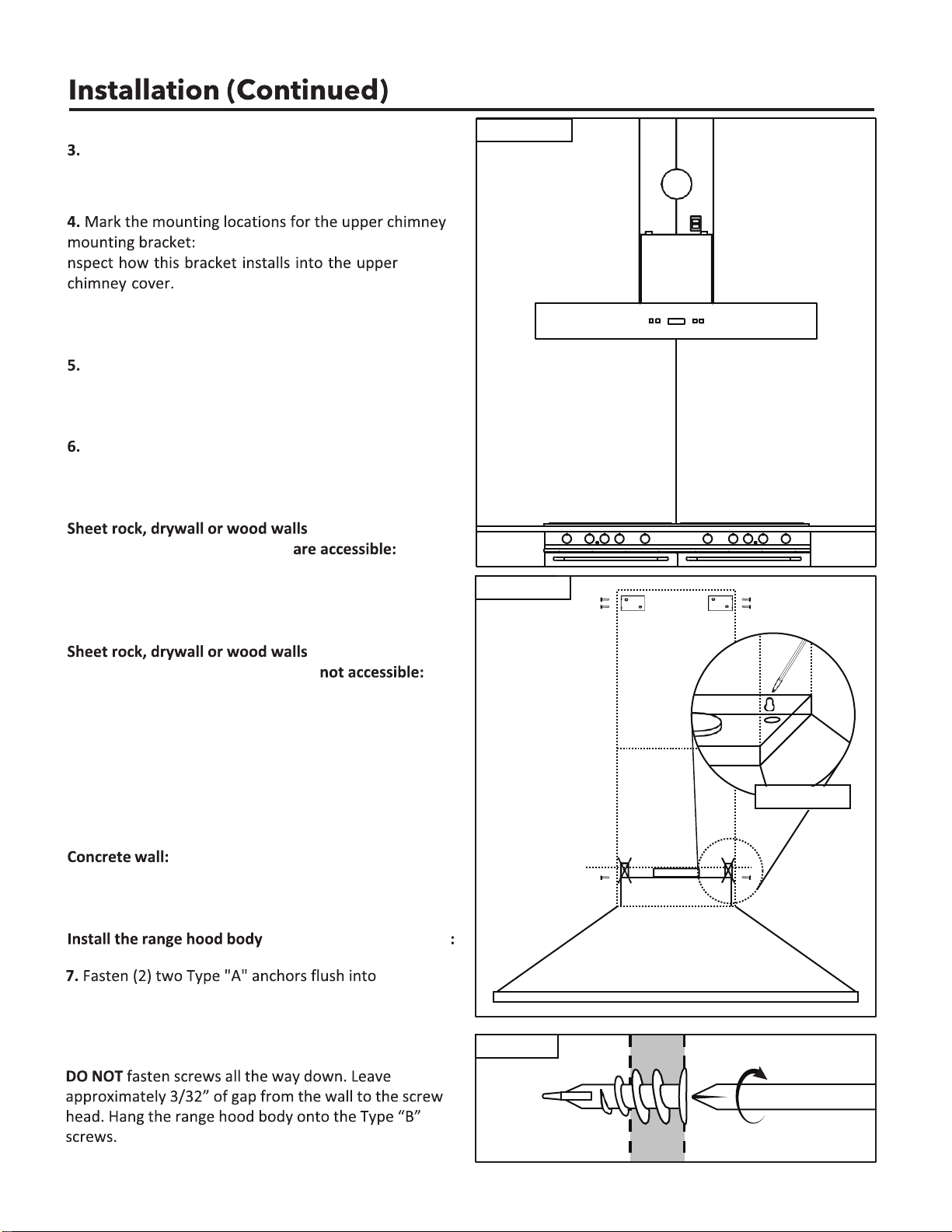 Installation (Continued)

3.

4. Mark the mounting locations for the upper chimney mounting bracket:
nspect how this bracket installs into the upper chimney cover.

5.

6.

Sheet rock, drywall or wood walls
are accessible:

Sheet rock, drywall or wood walls
not accessible:

Concrete wall:

Install the range hood body :

7. Fasten (2) two Type "A" anchors flush into

DO NOT fasten screws all the way down. Leave approximately 3/32” of gap from the wall to the screw head. Hang the range hood body onto the Type “B” screws.